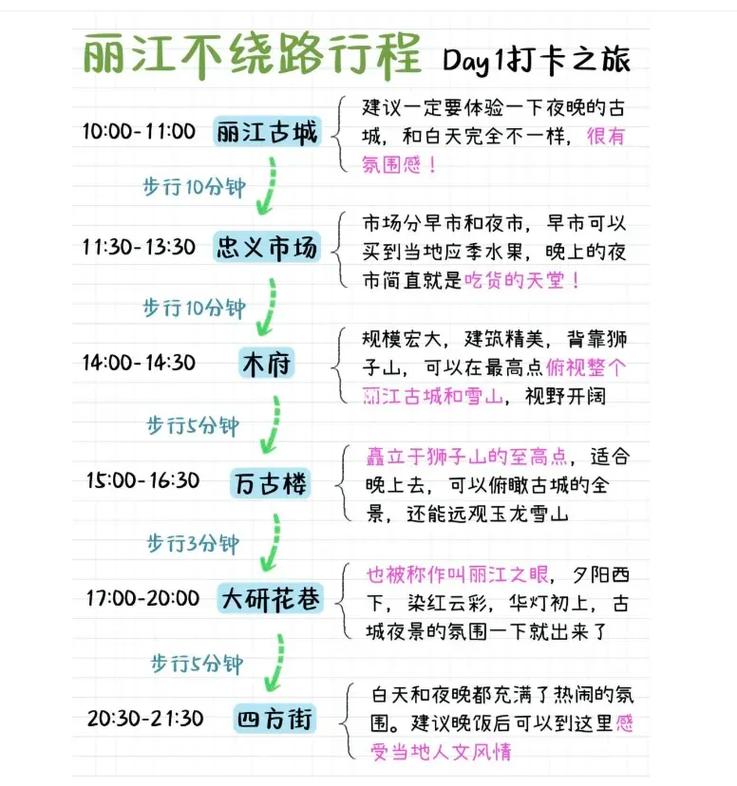 丽江不绕路行程 Day1打卡之旅

10:00-11:00 丽江古城
建议一定要体验一下夜晚的古城，和白天完全不一样，很有氛围感！

步行10分钟

11:30-13:30 忠义市场
市场分早市和夜市，早市可以买到当地应季水果，晚上的夜市简直就是吃货的天堂！

步行10分钟

14:00-14:30 木府
规模宏大，建筑精美，背靠狮子山，可以在最高点俯视整个丽江古城和雪山，视野开阔

步行5分钟

15:00-16:30 万古楼
矗立于狮子山的至高点，适合晚上去，可以俯瞰古城的全景，还能远观玉龙雪山

步行3分钟

17:00-20:00 大研花巷
也被称作叫丽江之眼，夕阳西下，染红云彩，华灯初上，古城夜景的氛围一下就出来了

步行5分钟

20:30-21:30 四方街
白天和夜晚都充满了热闹的氛围。建议晚饭后可以到这里感受当地人文风情